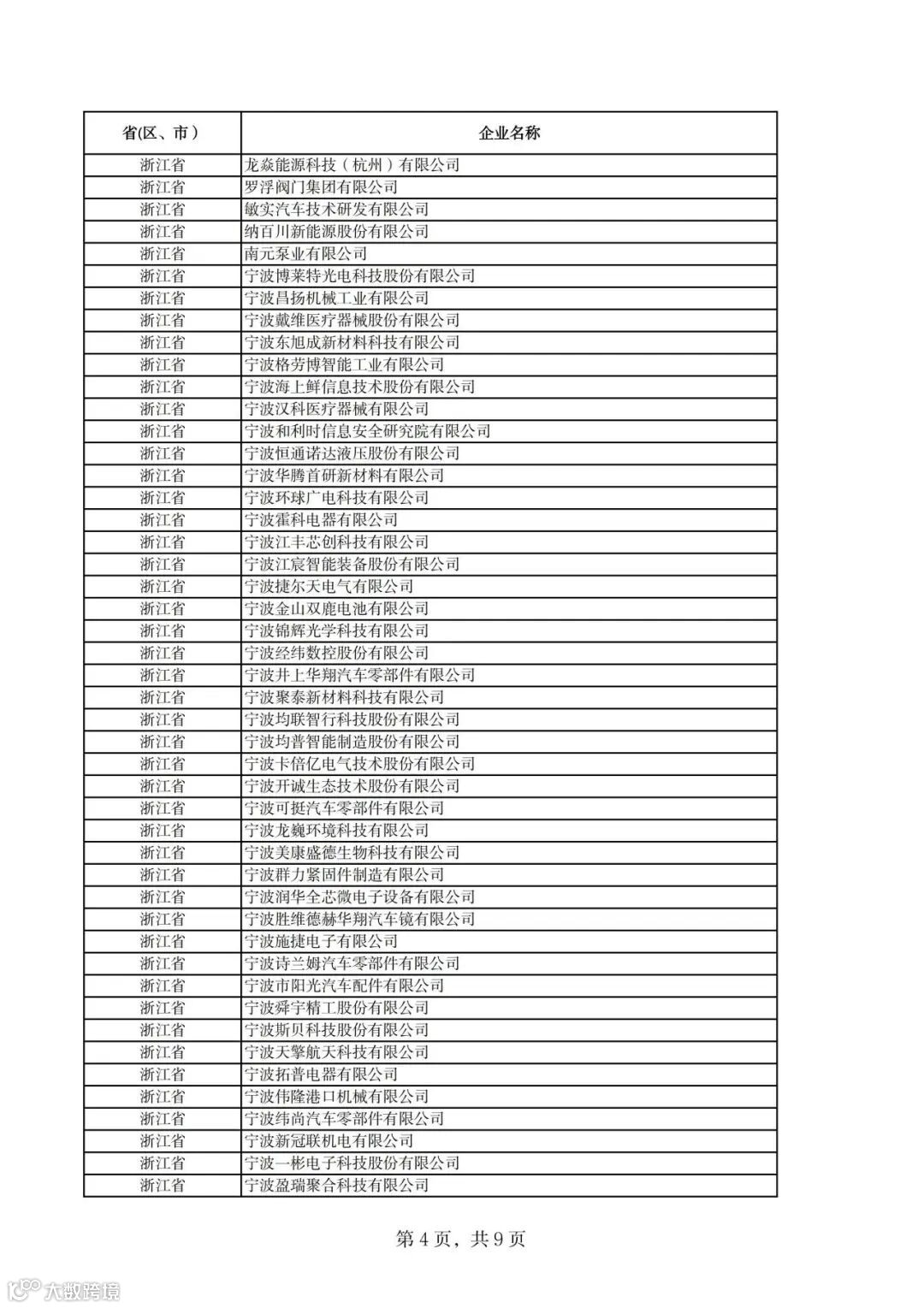 | 省(区、市） | 企业名称 |
|---|---|
| 浙江省 | 龙焱能源科技（杭州）有限公司 |
| 浙江省 | 罗浮阀门集团有限公司 |
| 浙江省 | 敏实汽车技术研发有限公司 |
| 浙江省 | 纳百川新能源股份有限公司 |
| 浙江省 | 南元泵业有限公司 |
| 浙江省 | 宁波博莱特光电科技股份有限公司 |
| 浙江省 | 宁波昌扬机械工业有限公司 |
| 浙江省 | 宁波戴维医疗器械股份有限公司 |
| 浙江省 | 宁波东旭成新材料科技有限公司 |
| 浙江省 | 宁波格劳博智能工业有限公司 |
| 浙江省 | 宁波海上鲜信息技术股份有限公司 |
| 浙江省 | 宁波汉科医疗器械有限公司 |
| 浙江省 | 宁波和利时信息安全研究院有限公司 |
| 浙江省 | 宁波恒通诺达液压股份有限公司 |
| 浙江省 | 宁波华腾首研新材料有限公司 |
| 浙江省 | 宁波环球广电科技有限公司 |
| 浙江省 | 宁波霍科电器有限公司 |
| 浙江省 | 宁波江丰芯创科技有限公司 |
| 浙江省 | 宁波江宸智能装备股份有限公司 |
| 浙江省 | 宁波捷尔天电气有限公司 |
| 浙江省 | 宁波金山双鹿电池有限公司 |
| 浙江省 | 宁波锦辉光学科技有限公司 |
| 浙江省 | 宁波经纬数控股份有限公司 |
| 浙江省 | 宁波井上华翔汽车零部件有限公司 |
| 浙江省 | 宁波聚泰新材料科技有限公司 |
| 浙江省 | 宁波均联智行科技股份有限公司 |
| 浙江省 | 宁波均普智能制造股份有限公司 |
| 浙江省 | 宁波卡倍亿电气技术股份有限公司 |
| 浙江省 | 宁波开诚生态技术股份有限公司 |
| 浙江省 | 宁波可挺汽车零部件有限公司 |
| 浙江省 | 宁波龙巍环境科技有限公司 |
| 浙江省 | 宁波美康盛德生物科技有限公司 |
| 浙江省 | 宁波群力紧固件制造有限公司 |
| 浙江省 | 宁波润华全芯微电子设备有限公司 |
| 浙江省 | 宁波胜维德赫华翔汽车镜有限公司 |
| 浙江省 | 宁波施捷电子有限公司 |
| 浙江省 | 宁波诗兰姆汽车零部件有限公司 |
| 浙江省 | 宁波市阳光汽车配件有限公司 |
| 浙江省 | 宁波舜宇精工股份有限公司 |
| 浙江省 | 宁波斯贝科技股份有限公司 |
| 浙江省 | 宁波天擎航天科技有限公司 |
| 浙江省 | 宁波拓普电器有限公司 |
| 浙江省 | 宁波伟隆港口机械有限公司 |
| 浙江省 | 宁波纬尚汽车零部件有限公司 |
| 浙江省 | 宁波新冠联机电有限公司 |
| 浙江省 | 宁波一彬电子科技股份有限公司 |
| 浙江省 | 宁波盈瑞聚合科技有限公司 |

第 4 页，共 9 页

大数跨境